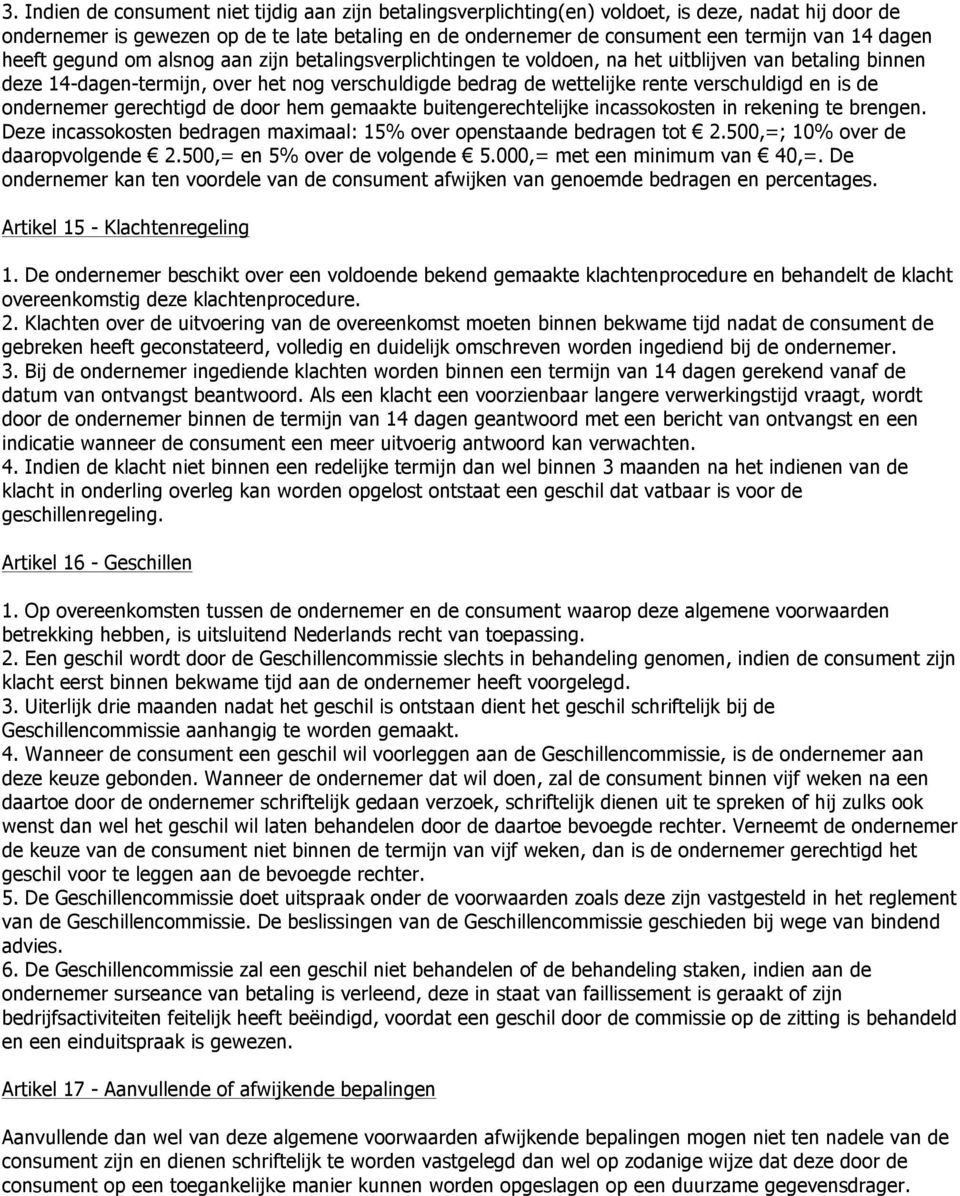 3. Indien de consument niet tijdig aan zijn betalingsverplichting(en) voldoet, is deze, nadat hij door de ondernemer is gewezen op de late betaling en de ondernemer de consument een termijn van 14 dagen heeft gegund om alsnog aan zijn betalingsverplichtingen te voldoen, na het uitblijven van betaling binnen deze 14-dagen-termijn, over het nog verschuldigde bedrag de wettelijke rente verschuldigd en is de ondernemer gerechtigd de door hem gemaakte buitengerechtelijke incassokosten in rekening te brengen. Deze incassokosten bedragen maximaal: 15% over openstaande bedragen tot € 2.500,=; 10% over de daaropvolgende € 2.500,= en 5% over de volgende € 5.000,= met een minimum van € 40,=. De ondernemer kan ten voordele van de consument afwijken van genoemde bedragen en percentages.

Artikel 15 - Klachtenregeling

1. De ondernemer beschikt over een voldoende bekend gemaakte klachtenprocedure en behandelt de klacht overeenkomstig deze klachtenprocedure.
2. Klachten over de uitvoering van de overeenkomst moeten binnen bekwame tijd nadat de consument de gebreken heeft geconstateerd, volledig en duidelijk omschreven worden ingediend bij de ondernemer.
3. Bij de ondernemer ingediende klachten worden binnen een termijn van 14 dagen gerekend vanaf de datum van ontvangst beantwoord. Als een klacht een voorzienbaar langere verwerkingstijd vraagt, wordt door de ondernemer binnen de termijn van 14 dagen geantwoord met een bericht van ontvangst en een indicatie wanneer de consument een meer uitvoerig antwoord kan verwachten.
4. Indien de klacht niet binnen een redelijke termijn dan wel binnen 3 maanden na het indienen van de klacht in onderling overleg kan worden opgelost ontstaat een geschil dat vatbaar is voor de geschillenregeling.

Artikel 16 - Geschillen

1. Op overeenkomsten tussen de ondernemer en de consument waarop deze algemene voorwaarden betrekking hebben, is uitsluitend Nederlands recht van toepassing.
2. Een geschil wordt door de Geschillencommissie slechts in behandeling genomen, indien de consument zijn klacht eerst binnen bekwame tijd aan de ondernemer heeft voorgelegd.
3. Uiterlijk drie maanden nadat het geschil is ontstaan dient het geschil schriftelijk bij de Geschillencommissie aanhangig te worden gemaakt.
4. Wanneer de consument een geschil wil voorleggen aan de Geschillencommissie, is de ondernemer aan deze keuze gebonden. Wanneer de ondernemer dat wil doen, zal de consument binnen vijf weken na een daartoe door de ondernemer schriftelijk gedaan verzoek, schriftelijk dienen uit te spreken of hij zulks ook wenst dan wel het geschil wil laten behandelen door de daartoe bevoegde rechter. Verneemt de ondernemer de keuze van de consument niet binnen de termijn van vijf weken, dan is de ondernemer gerechtigd het geschil voor te leggen aan de bevoegde rechter.
5. De Geschillencommissie doet uitspraak onder de voorwaarden zoals deze zijn vastgesteld in het reglement van de Geschillencommissie. De beslissingen van de Geschillencommissie geschieden bij wege van bindend advies.
6. De Geschillencommissie zal een geschil niet behandelen of de behandeling staken, indien aan de ondernemer surseance van betaling is verleend, deze in staat van faillissement is geraakt of zijn bedrijfsactiviteiten feitelijk heeft beëindigd, voordat een geschil door de commissie op de zitting is behandeld en een einduitspraak is gewezen.

Artikel 17 - Aanvullende of afwijkende bepalingen

Aanvullende dan wel van deze algemene voorwaarden afwijkende bepalingen mogen niet ten nadele van de consument zijn en dienen schriftelijk te worden vastgelegd dan wel op zodanige wijze dat deze door de consument op een toegankelijke manier kunnen worden opgeslagen op een duurzame gegevensdrager.